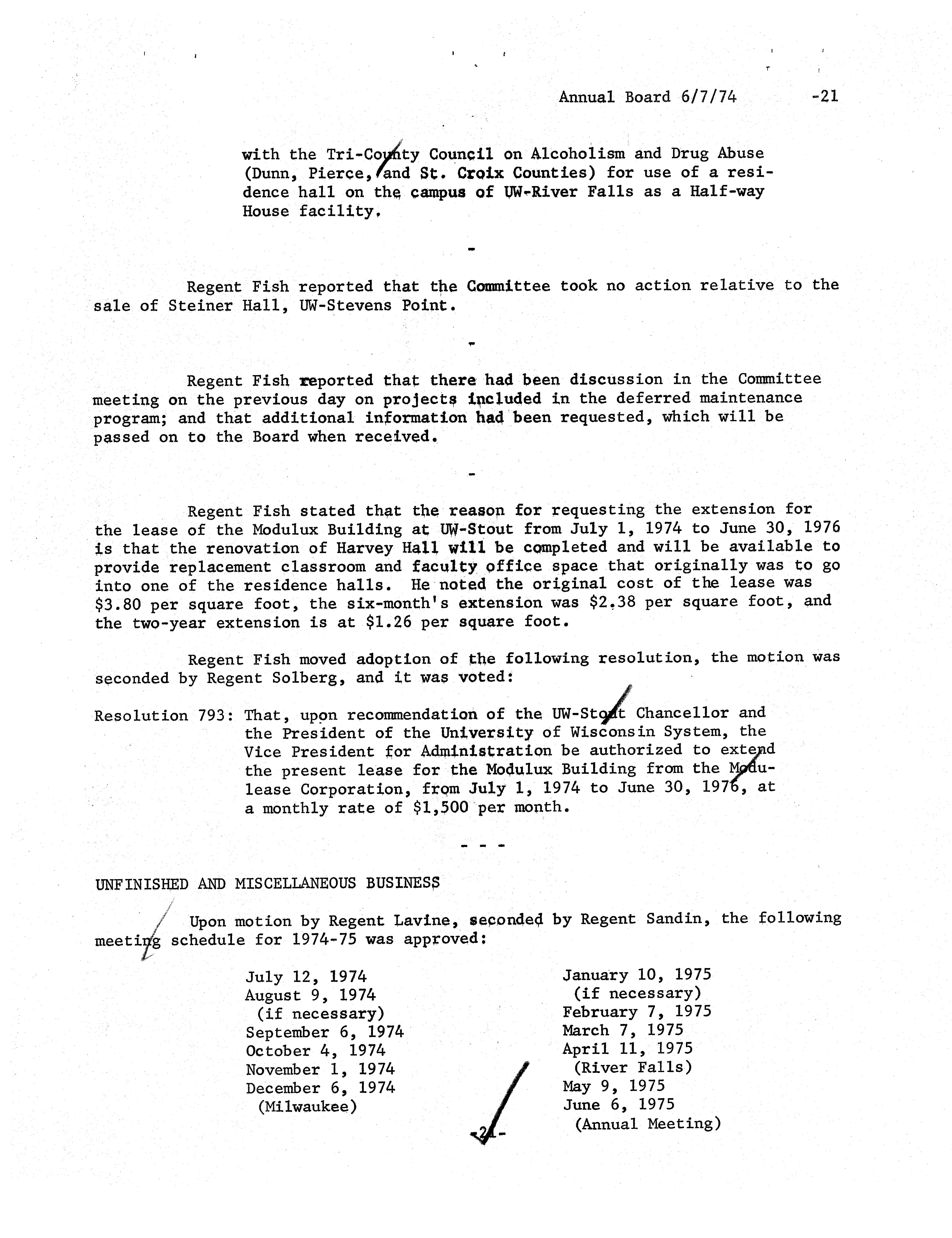 Annual Board 6/7/74 -21

with the Tri-County Council on Alcoholism and Drug Abuse (Dunn, Pierce, and St. Croix Counties) for use of a residence hall on the campus of UW-River Falls as a Half-way House facility.

-

Regent Fish reported that the Committee took no action relative to the sale of Steiner Hall, UW-Stevens Point.

-

Regent Fish reported that there had been discussion in the Committee meeting on the previous day on projects included in the deferred maintenance program; and that additional information had been requested, which will be passed on to the Board when received.

-

Regent Fish stated that the reason for requesting the extension for the lease of the Modulux Building at UW-Stout from July 1, 1974 to June 30, 1976 is that the renovation of Harvey Hall will be completed and will be available to provide replacement classroom and faculty office space that originally was to go into one of the residence halls. He noted the original cost of the lease was \$3.80 per square foot, the six-month's extension was \$2.38 per square foot, and the two-year extension is at \$1.26 per square foot.

Regent Fish moved adoption of the following resolution, the motion was seconded by Regent Solberg, and it was voted:

Resolution 793: That, upon recommendation of the UW-Stout Chancellor and the President of the University of Wisconsin System, the Vice President for Administration be authorized to extend the present lease for the Modulux Building from the Modulease Corporation, from July 1, 1974 to June 30, 1976, at a monthly rate of \$1,500 per month.

- - -

UNFINISHED AND MISCELLANEOUS BUSINESS

Upon motion by Regent Lavine, seconded by Regent Sandin, the following meeting schedule for 1974-75 was approved:

July 12, 1974
August 9, 1974
(if necessary)
September 6, 1974
October 4, 1974
November 1, 1974
December 6, 1974
(Milwaukee)

January 10, 1975
(if necessary)
February 7, 1975
March 7, 1975
April 11, 1975
(River Falls)
May 9, 1975
June 6, 1975
(Annual Meeting)

-21-